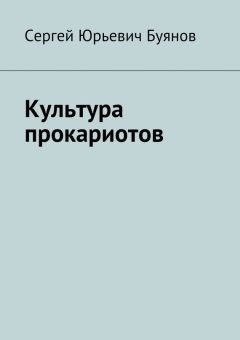 Сергей Юрьевич Буянов

Культура прокариотов